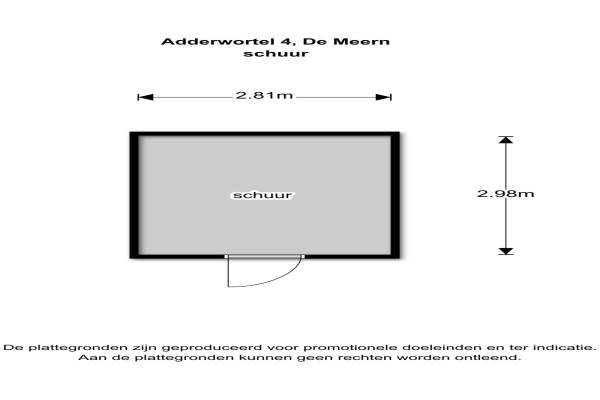 Adderwortel 4, De Meern
schuur

2.81m

schuur

2.98m

De plattegronden zijn geproduceerd voor promotionele doeleinden en ter indicatie.
Aan de plattegronden kunnen geen rechten worden ontleend.